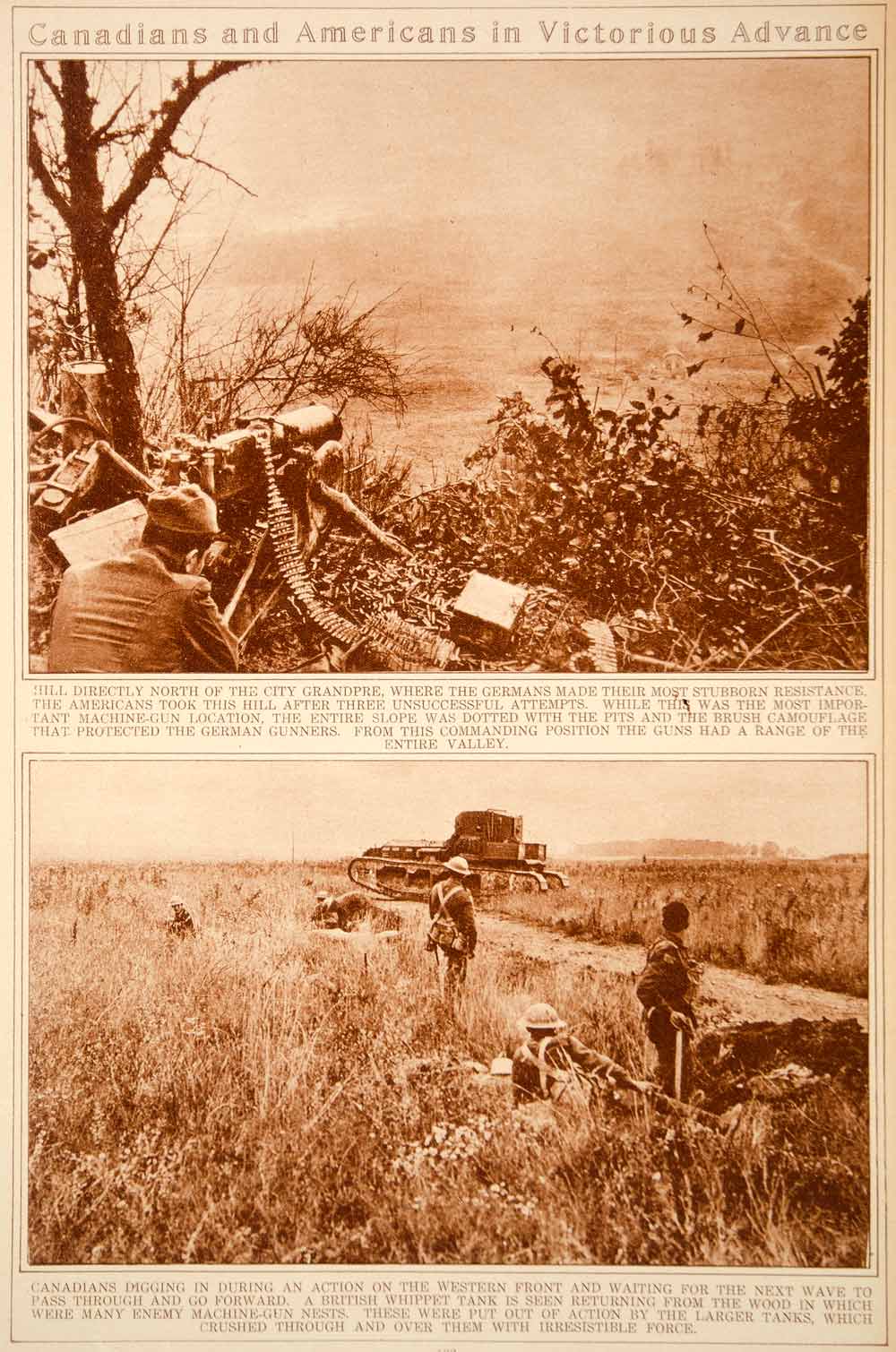 Canadians and Americans in Victorious Advance

HILL DIRECTLY NORTH OF THE CITY GRANDPRE, WHERE THE GERMANS MADE THEIR MOST STUBBORN RESISTANCE. THE AMERICANS TOOK THIS HILL AFTER THREE UNSUCCESSFUL ATTEMPTS. WHILE THIS WAS THE MOST IMPORTANT MACHINE-GUN LOCATION, THE ENTIRE SLOPE WAS DOTTED WITH THE PITS AND THE BRUSH CAMOUFLAGE THAT PROTECTED THE GERMAN GUNNERS. FROM THIS COMMANDING POSITION THE GUNS HAD A RANGE OF THE ENTIRE VALLEY.

CANADIANS DIGGING IN DURING AN ACTION ON THE WESTERN FRONT AND WAITING FOR THE NEXT WAVE TO PASS THROUGH AND GO FORWARD. A BRITISH WHIPPET TANK IS SEEN RETURNING FROM THE WOOD IN WHICH WERE MANY ENEMY MACHINE-GUN NESTS. THESE WERE PUT OUT OF ACTION BY THE LARGER TANKS, WHICH CRUSHED THROUGH AND OVER THEM WITH IRRESISTIBLE FORCE.